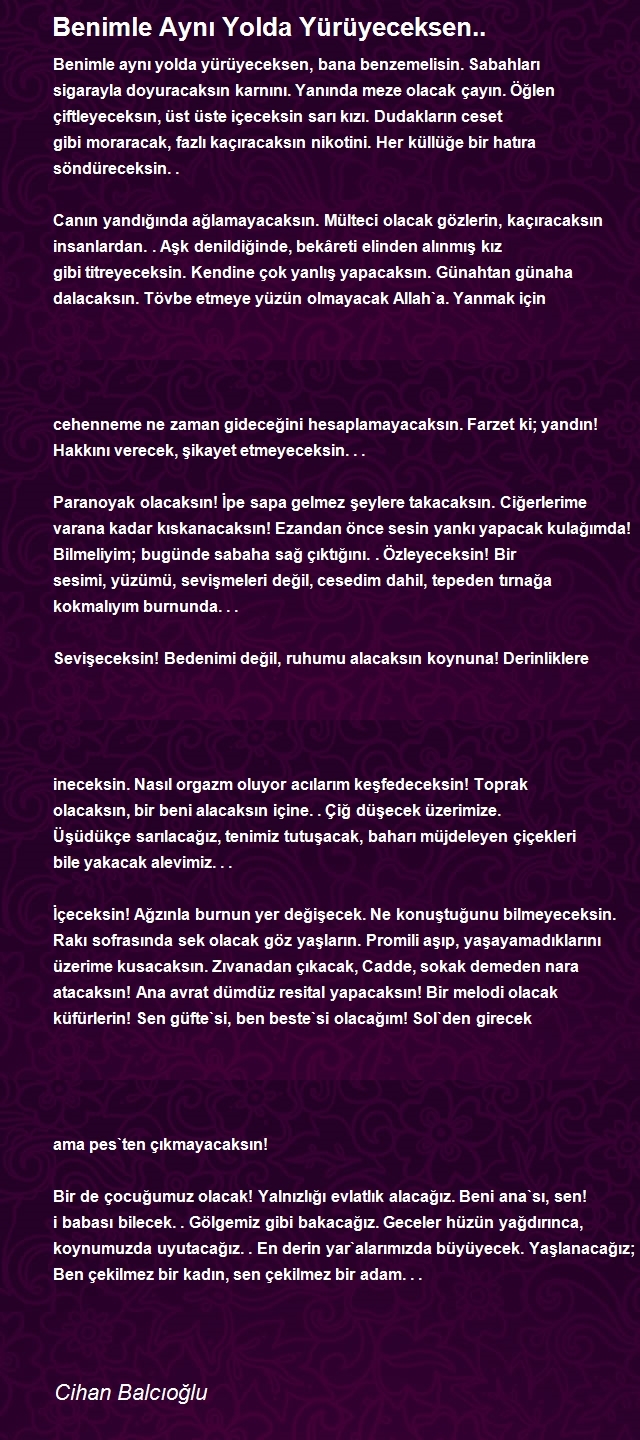 Benimle Aynı Yolda Yürüyeceksen..

Benimle aynı yolda yürüyeceksen, bana benzemelisin. Sabahları sigarayla doyuracaksın karnını. Yanında meze olacak çayın. Öğlen çiftleyeceksın, üst üste içeceksin sarı kızı. Dudakların ceset gibi moraracak, fazlı kaçıracaksın nikotini. Her küllüğe bir hatıra söndüreceksin. .

Canın yandığında ağlamayacaksın. Mülteci olacak gözlerin, kaçıracaksın insanlardan. . Aşk denildiğinde, bekâreti elinden alınmış kız gibi titreyeceksin. Kendine çok yanlış yapacaksın. Günahtan günaha dalacaksın. Tövbe etmeye yüzün olmayacak Allah`a. Yanmak için

cehenneme ne zaman gideceğini hesaplamayacaksın. Farzet ki; yandın! Hakkını verecek, şikayet etmeyeceksin. . .

Paranoyak olacaksın! İpe sapa gelmez şeylere takacaksın. Ciğerlerime varana kadar kıskanacaksın! Ezandan önce sesin yankı yapacak kulağımda! Bilmeliyim; bugünde sabaha sağ çıktığını. . Özleyeceksin! Bir sesimi, yüzümü, sevişmeleri değil, cesedim dahil, tepeden tırnağa kokmalıyım burnunda. . .

Sevişeceksin! Bedenimi değil, ruhumu alacaksın koynuna! Derinliklere

ineceksin. Nasıl orgazm oluyor acılarım keşfedeceksin! Toprak olacaksın, bir beni alacaksın içine. . Çiğ düşecek üzerimize. Üşüdükçe sarılacağız, tenimiz tutuşacak, baharı müjdeleyen çiçekleri bile yakacak alevimiz. . .

İçeceksin! Ağzınla burnun yer değişecek. Ne konuştuğunu bilmeyeceksin. Rakı sofrasında sek olacak göz yaşların. Promili aşıp, yaşayamadıklarını üzerime kusacaksın. Zıvanadan çıkacak, Cadde, sokak demeden nara atacaksın! Ana avrat dümdüz resital yapacaksın! Bir melodi olacak küfürlerin! Sen güfte`si, ben beste`si olacağım! Sol`den girecek

ama pes`ten çıkmayacaksın!

Bir de çocuğumuz olacak! Yalnızlığı evlatlık alacağız. Beni ana`sı, sen! i babası bilecek. . Gölgemiz gibi bakacağız. Geceler hüzün yağdırınca, koynumuzda uyutacağız. . En derin yar`alarımızda büyüyecek. Yaşlanacağız; Ben çekilmez bir kadın, sen çekilmez bir adam. . .

Cihan Balcıoğlu